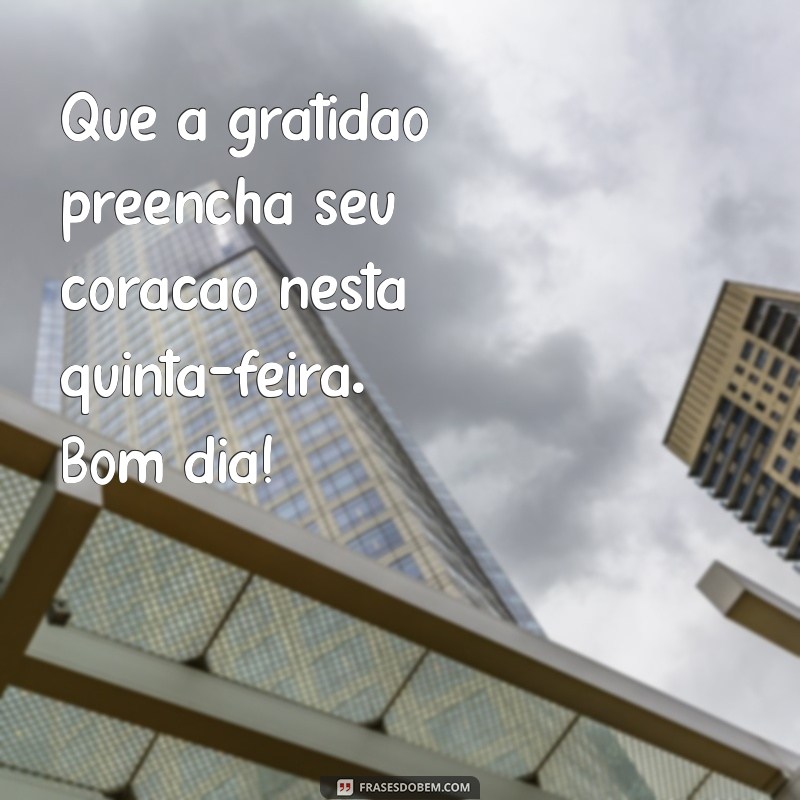 Que a gratidao preencha seu coracao nesta quinta-feira. Bom dia!

FRASESDOBEM.COM